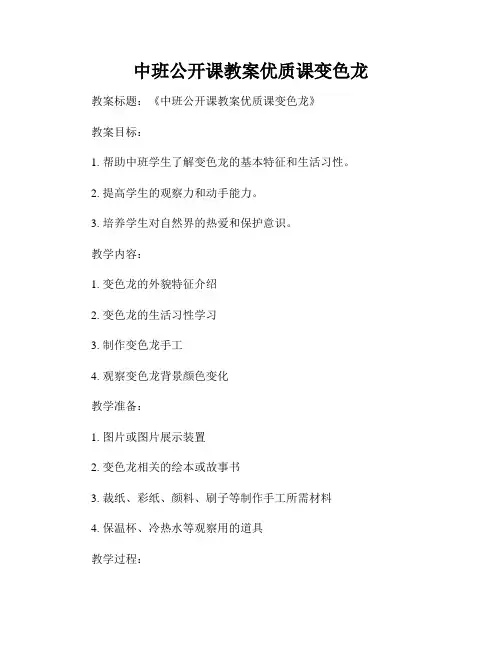 中班公开课教案优质课变色龙

教案标题：《中班公开课教案优质课变色龙》

教案目标：

1. 帮助中班学生了解变色龙的基本特征和生活习性。

2. 提高学生的观察力和动手能力。

3. 培养学生对自然界的热爱和保护意识。

教学内容：

1. 变色龙的外貌特征介绍

2. 变色龙的生活习性学习

3. 制作变色龙手工

4. 观察变色龙背景颜色变化

教学准备：

1. 图片或图片展示装置

2. 变色龙相关的绘本或故事书

3. 裁纸、彩纸、颜料、刷子等制作手工所需材料

4. 保温杯、冷热水等观察用的道具

教学过程：